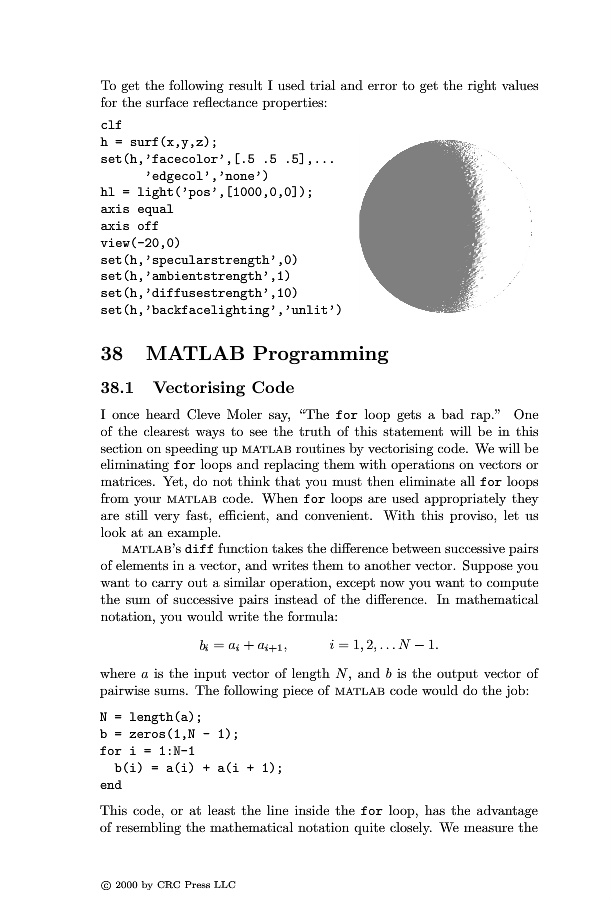 To get the following result I used trial and error to get the right values for the surface reflectance properties:

clf
h = surf(x,y,z);
set(h,'facecolor',[.5 .5 .5],...
      'edgecol','none')
hl = light('pos',[1000,0,0]);
axis equal
axis off
view(-20,0)
set(h,'specularstrength',0)
set(h,'ambientstrength',1)
set(h,'diffusestrength',10)
set(h,'backfacelighting','unlit')

38 MATLAB Programming

38.1 Vectorising Code

I once heard Cleve Moler say, "The for loop gets a bad rap." One of the clearest ways to see the truth of this statement will be in this section on speeding up MATLAB routines by vectorising code. We will be eliminating for loops and replacing them with operations on vectors or matrices. Yet, do not think that you must then eliminate all for loops from your MATLAB code. When for loops are used appropriately they are still very fast, efficient, and convenient. With this proviso, let us look at an example.

MATLAB's diff function takes the difference between successive pairs of elements in a vector, and writes them to another vector. Suppose you want to carry out a similar operation, except now you want to compute the sum of successive pairs instead of the difference. In mathematical notation, you would write the formula:

$b_i = a_i + a_{i+1}, \qquad i = 1, 2, \ldots N - 1.$

where $a$ is the input vector of length $N$, and $b$ is the output vector of pairwise sums. The following piece of MATLAB code would do the job:

N = length(a);
b = zeros(1,N - 1);
for i = 1:N-1
  b(i) = a(i) + a(i + 1);
end

This code, or at least the line inside the for loop, has the advantage of resembling the mathematical notation quite closely. We measure the

© 2000 by CRC Press LLC